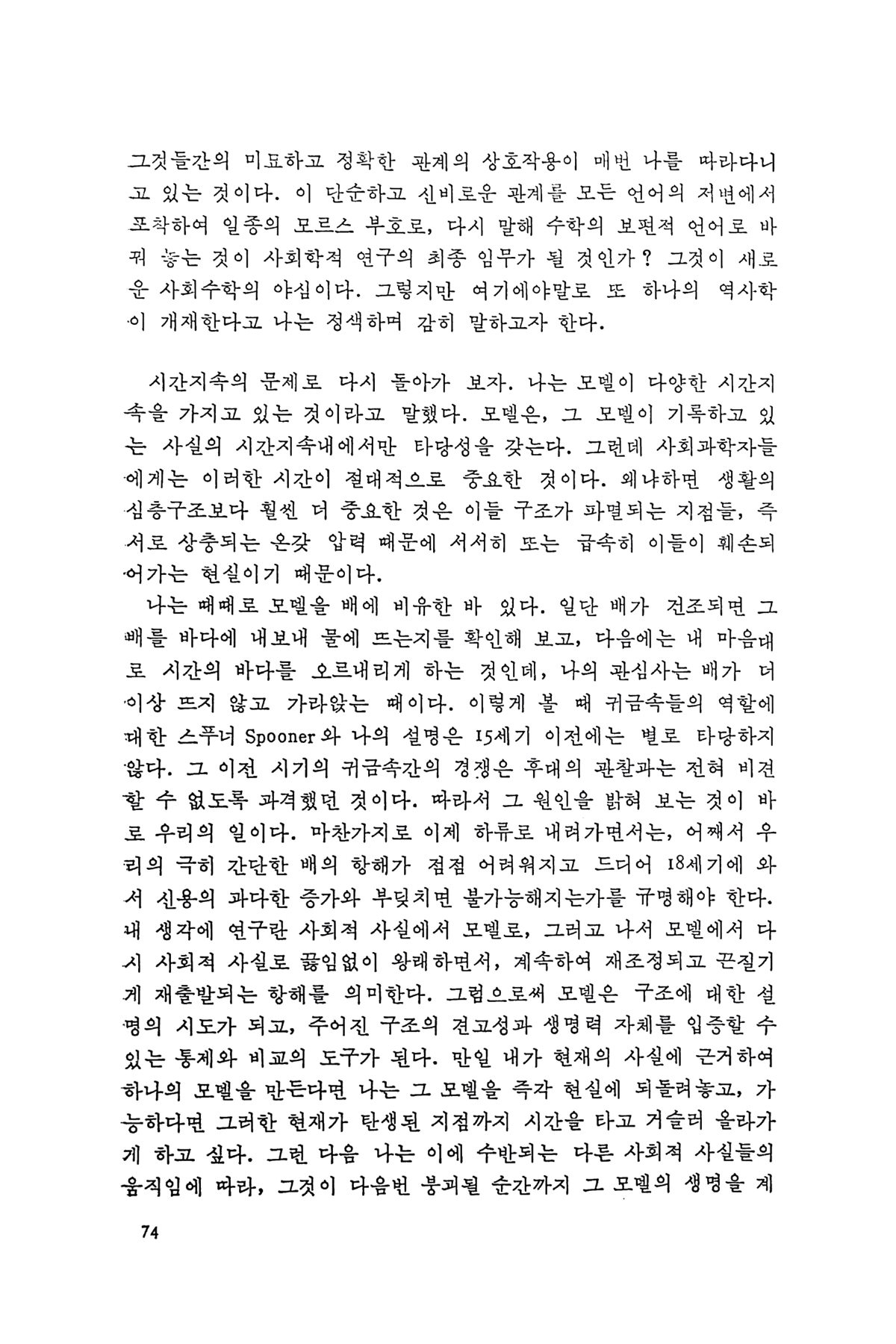 그것들간의 미묘하고 정확한 관계의 상호작용이 매번 나를 따라다니고 있는 것이다. 이 단순하고 신비로운 관계를 모든 언어의 저변에서 포착하여 일종의 모르스 부호로, 다시 말해 수학의 보편적 언어로 바꿔 놓는 것이 사회학적 연구의 최종 임무가 될 것인가? 그것이 새로운 사회수학의 야심이다. 그렇지만 여기에야말로 또 하나의 역사학이 개재한다고 나는 정색하며 감히 말하고자 한다.

시간지속의 문제로 다시 돌아가 보자. 나는 모델이 다양한 시간지속을 가지고 있는 것이라고 말했다. 모델은, 그 모델이 기록하고 있는 사실의 시간지속내에서만 타당성을 갖는다. 그런데 사회과학자들에게는 이러한 시간이 절대적으로 중요한 것이다. 왜냐하면 생활의 심층구조보다 훨씬 더 중요한 것은 이들 구조가 파멸되는 지점들, 즉 서로 상충되는 온갖 압력 때문에 서서히 또는 급속히 이들이 훼손되어가는 현실이기 때문이다.

나는 때때로 모델을 배에 비유한 바 있다. 일단 배가 건조되면 그 배를 바다에 내보내 물에 뜨는지를 확인해 보고, 다음에는 내 마음대로 시간의 바다를 오르내리게 하는 것인데, 나의 관심사는 배가 더 이상 뜨지 않고 가라앉는 때이다. 이렇게 볼 때 귀금속들의 역할에 대한 스푸너 Spooner 와 나의 설명은 15세기 이전에는 별로 타당하지 않다. 그 이전 시기의 귀금속간의 경쟁은 후대의 관찰과는 전혀 비견할 수 없도록 과격했던 것이다. 따라서 그 원인을 밝혀 보는 것이 바로 우리의 일이다. 마찬가지로 이제 하류로 내려가면서는, 어째서 우리의 극히 간단한 배의 항해가 점점 어려워지고 드디어 18세기에 와서 신용의 과다한 증가와 부딪치면 불가능해지는가를 규명해야 한다. 내 생각에 연구란 사회적 사실에서 모델로, 그러고 나서 모델에서 다시 사회적 사실로 끊임없이 왕래하면서, 계속하여 재조정되고 끈질기게 재출발되는 항해를 의미한다. 그럼으로써 모델은 구조에 대한 설명의 시도가 되고, 주어진 구조의 견고성과 생명력 자체를 입증할 수 있는 통제와 비교의 도구가 된다. 만일 내가 현재의 사실에 근거하여 하나의 모델을 만든다면 나는 그 모델을 즉각 현실에 되돌려놓고, 가능하다면 그러한 현재가 탄생된 지점까지 시간을 타고 거슬러 올라가게 하고 싶다. 그런 다음 나는 이에 수반되는 다른 사회적 사실들의 움직임에 따라, 그것이 다음번 붕괴될 순간까지 그 모델의 생명을 계

74